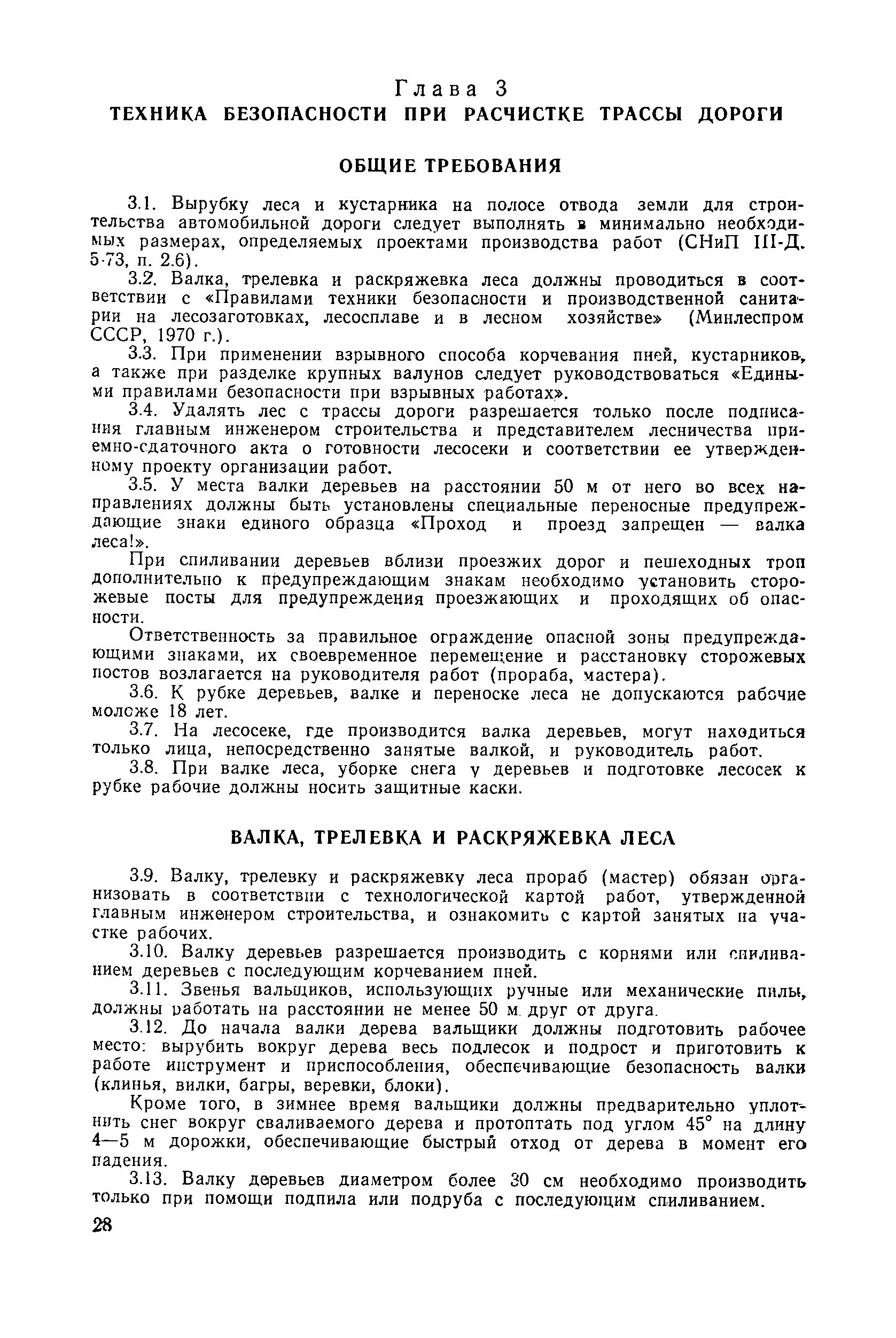 Глава 3
ТЕХНИКА БЕЗОПАСНОСТИ ПРИ РАСЧИСТКЕ ТРАССЫ ДОРОГИ

ОБЩИЕ ТРЕБОВАНИЯ

3.1. Вырубку леса и кустарника на полосе отвода земли для строительства автомобильной дороги следует выполнять в минимально необходимых размерах, определяемых проектами производства работ (СНиП III-Д. 5-73, п. 2.6).

3.2. Валка, трелевка и раскряжевка леса должны проводиться в соответствии с «Правилами техники безопасности и производственной санитарии на лесозаготовках, лесосплаве и в лесном хозяйстве» (Минлеспром СССР, 1970 г.).

3.3. При применении взрывного способа корчевания пней, кустарников, а также при разделке крупных валунов следует руководствоваться «Едиными правилами безопасности при взрывных работах».

3.4. Удалять лес с трассы дороги разрешается только после подписания главным инженером строительства и представителем лесничества приемно-сдаточного акта о готовности лесосеки и соответствии ее утвержденному проекту организации работ.

3.5. У места валки деревьев на расстоянии 50 м от него во всех направлениях должны быть установлены специальные переносные предупреждающие знаки единого образца «Проход и проезд запрещен — валка леса!».

При спиливании деревьев вблизи проезжих дорог и пешеходных троп дополнительно к предупреждающим знакам необходимо установить сторожевые посты для предупреждения проезжающих и проходящих об опасности.

Ответственность за правильное ограждение опасной зоны предупреждающими знаками, их своевременное перемещение и расстановку сторожевых постов возлагается на руководителя работ (прораба, мастера).

3.6. К рубке деревьев, валке и переноске леса не допускаются рабочие моложе 18 лет.

3.7. На лесосеке, где производится валка деревьев, могут находиться только лица, непосредственно занятые валкой, и руководитель работ.

3.8. При валке леса, уборке снега у деревьев и подготовке лесосек к рубке рабочие должны носить защитные каски.

ВАЛКА, ТРЕЛЕВКА И РАСКРЯЖЕВКА ЛЕСА

3.9. Валку, трелевку и раскряжевку леса прораб (мастер) обязан организовать в соответствии с технологической картой работ, утвержденной главным инженером строительства, и ознакомить с картой занятых на участке рабочих.

3.10. Валку деревьев разрешается производить с корнями или спиливанием деревьев с последующим корчеванием пней.

3.11. Звенья вальщиков, использующих ручные или механические пилы, должны работать на расстоянии не менее 50 м друг от друга.

3.12. До начала валки дерева вальщики должны подготовить рабочее место: вырубить вокруг дерева весь подлесок и подрост и приготовить к работе инструмент и приспособления, обеспечивающие безопасность валки (клинья, вилки, багры, веревки, блоки).

Кроме того, в зимнее время вальщики должны предварительно уплотнить снег вокруг сваливаемого дерева и протоптать под углом 45° на длину 4—5 м дорожки, обеспечивающие быстрый отход от дерева в момент его падения.

3.13. Валку деревьев диаметром более 30 см необходимо производить только при помощи подпила или подруба с последующим спиливанием.

28